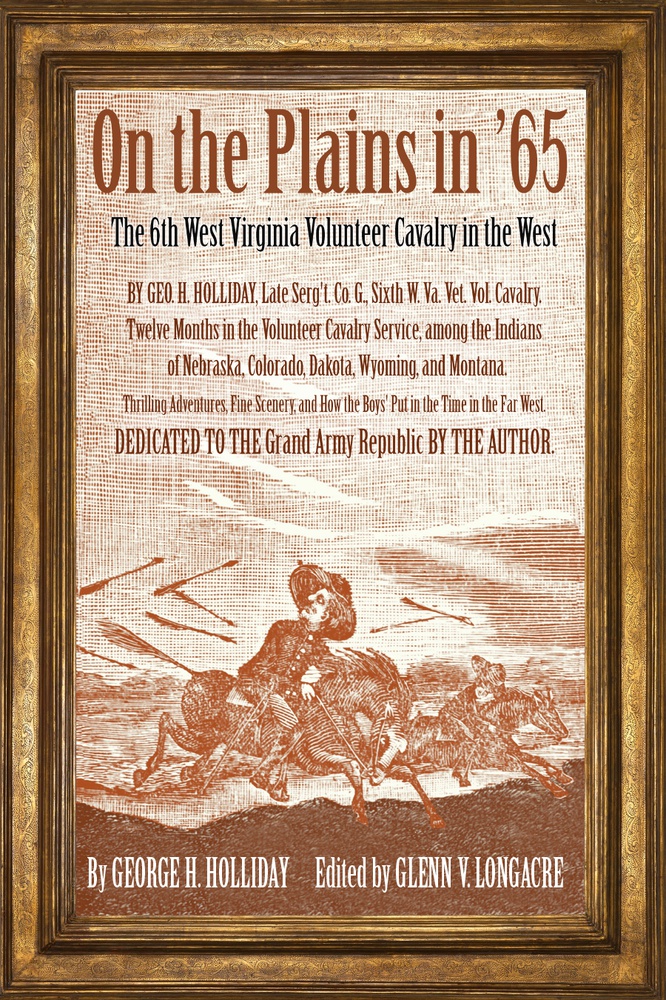 On the Plains in '65

The 6th West Virginia Volunteer Cavalry in the West

BY GEO. H. HOLLIDAY, Late Serg't. Co. G., Sixth W. Va. Vet. Vol. Cavalry. Twelve Months in the Volunteer Cavalry Service, among the Indians of Nebraska, Colorado, Dakota, Wyoming, and Montana.

Thrilling Adventures, Fine Scenery, and How the Boys' Put in the Time in the Far West.

DEDICATED TO THE Grand Army Republic BY THE AUTHOR.

By GEORGE H. HOLLIDAY Edited by GLENN V. LONGACRE